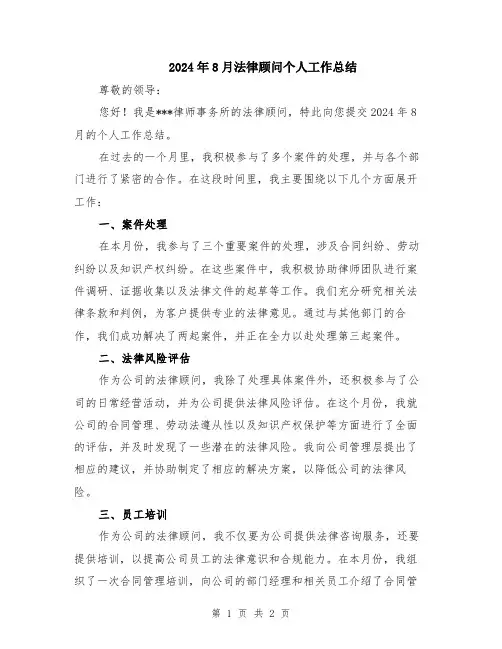 2024年8月法律顾问个人工作总结

尊敬的领导：

您好！我是***律师事务所的法律顾问，特此向您提交2024年8月的个人工作总结。

在过去的一个月里，我积极参与了多个案件的处理，并与各个部门进行了紧密的合作。在这段时间里，我主要围绕以下几个方面展开工作：

一、案件处理

在本月份，我参与了三个重要案件的处理，涉及合同纠纷、劳动纠纷以及知识产权纠纷。在这些案件中，我积极协助律师团队进行案件调研、证据收集以及法律文件的起草等工作。我们充分研究相关法律条款和判例，为客户提供专业的法律意见。通过与其他部门的合作，我们成功解决了两起案件，并正在全力以赴处理第三起案件。

二、法律风险评估

作为公司的法律顾问，我除了处理具体案件外，还积极参与了公司的日常经营活动，并为公司提供法律风险评估。在这个月份，我就公司的合同管理、劳动法遵从性以及知识产权保护等方面进行了全面的评估，并及时发现了一些潜在的法律风险。我向公司管理层提出了相应的建议，并协助制定了相应的解决方案，以降低公司的法律风险。

三、员工培训

作为公司的法律顾问，我不仅要为公司提供法律咨询服务，还要提供培训，以提高公司员工的法律意识和合规能力。在本月份，我组织了一次合同管理培训，向公司的部门经理和相关员工介绍了合同管

第 1 页 共 2 页